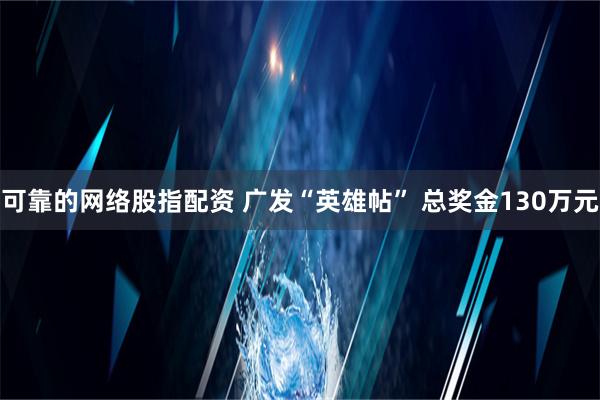 可靠的网络股指配资 广发“英雄帖” 总奖金130万元